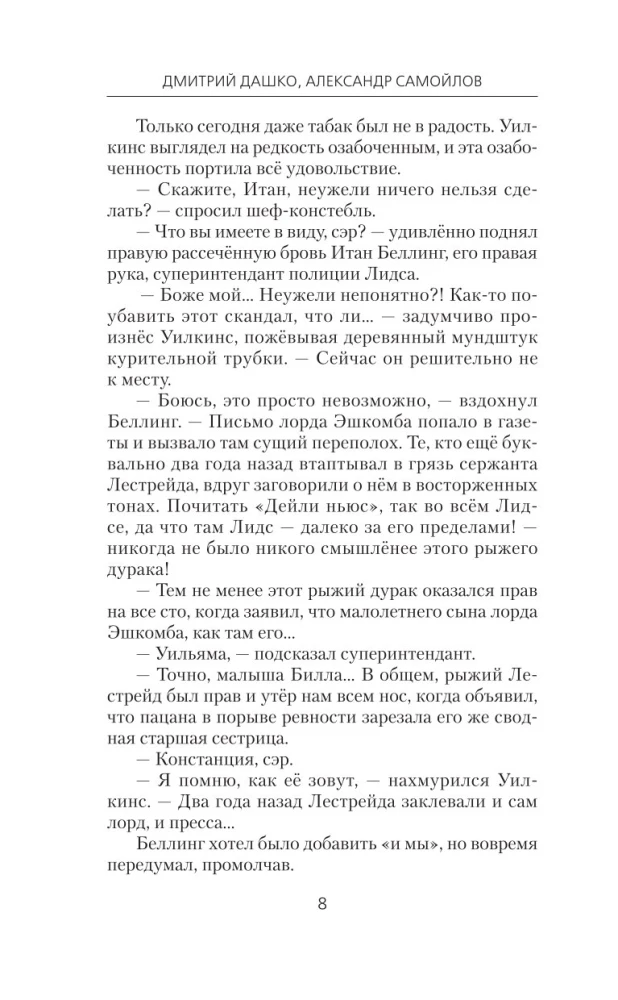 ДМИТРИЙ ДАШКО, АЛЕКСАНДР САМОЙЛОВ

Только сегодня даже табак был не в радость. Уилкинс выглядел на редкость озабоченным, и эта озабоченность портила всё удовольствие.

— Скажите, Итан, неужели ничего нельзя сделать? — спросил шеф-констебль.

— Что вы имеете в виду, сэр? — удивлённо поднял правую рассечённую бровь Итан Беллинг, его правая рука, суперинтендант полиции Лидса.

— Боже мой... Неужели непонятно?! Как-то поубавить этот скандал, что ли... — задумчиво произнёс Уилкинс, пожёвывая деревянный мундштук курительной трубки. — Сейчас он решительно не к месту.

— Боюсь, это просто невозможно, — вздохнул Беллинг. — Письмо лорда Эшкомба попало в газеты и вызвало там сущий переполох. Те, кто ещё буквально два года назад втаптывал в грязь сержанта Лестрейда, вдруг заговорили о нём в восторженных тонах. Почитать «Дейли ньюс», так во всём Лидсе, да что там Лидс — далеко за его пределами! — никогда не было никого смышлёнее этого рыжего дурака!

— Тем не менее этот рыжий дурак оказался прав на все сто, когда заявил, что малолетнего сына лорда Эшкомба, как там его...

— Уильяма, — подсказал суперинтендант.

— Точно, малыша Билла... В общем, рыжий Лестрейд был прав и утёр нам всем нос, когда объявил, что пацана в порыве ревности зарезала его же сводная старшая сестрица.

— Констанция, сэр.

— Я помню, как её зовут, — нахмурился Уилкинс. — Два года назад Лестрейда заклевали и сам лорд, и пресса...

Беллинг хотел было добавить «и мы», но вовремя передумал, промолчав.

8